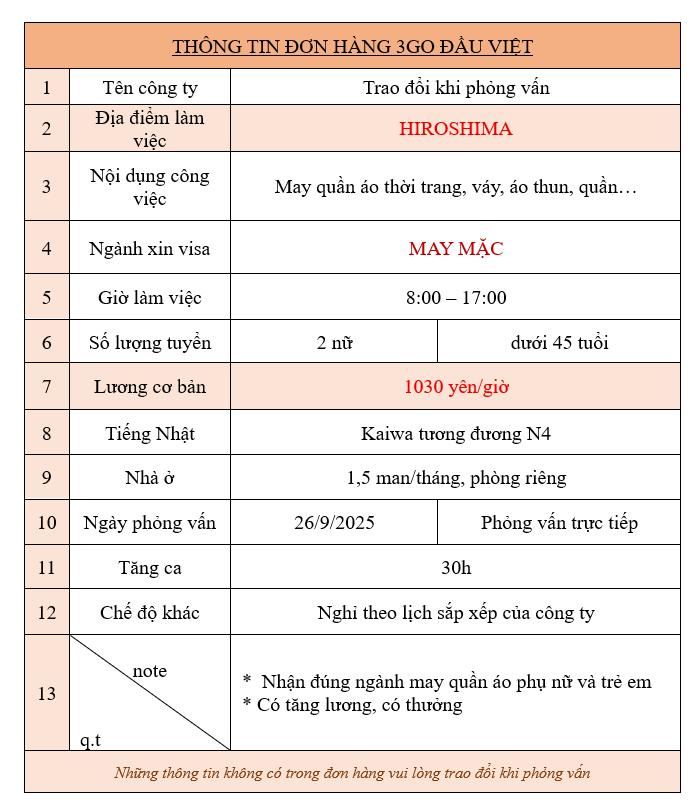 THÔNG TIN ĐƠN HÀNG 3GO ĐẦU VIỆT

| | | | |
|---|---|---|---|
| 1 | Tên công ty | Trao đổi khi phỏng vấn | |
| 2 | Địa điểm làm việc | HIROSHIMA | |
| 3 | Nội dụng công việc | May quần áo thời trang, váy, áo thun, quần… | |
| 4 | Ngành xin visa | MAY MẶC | |
| 5 | Giờ làm việc | 8:00 – 17:00 | |
| 6 | Số lượng tuyển | 2 nữ | dưới 45 tuổi |
| 7 | Lương cơ bản | 1030 yên/giờ | |
| 8 | Tiếng Nhật | Kaiwa tương đương N4 | |
| 9 | Nhà ở | 1,5 man/tháng, phòng riêng | |
| 10 | Ngày phỏng vấn | 26/9/2025 | Phỏng vấn trực tiếp |
| 11 | Tăng ca | 30h | |
| 12 | Chế độ khác | Nghỉ theo lịch sắp xếp của công ty | |
| 13 | note q.t | * Nhận đúng ngành may quần áo phụ nữ và trẻ em * Có tăng lương, có thưởng | |

Những thông tin không có trong đơn hàng vui lòng trao đổi khi phỏng vấn